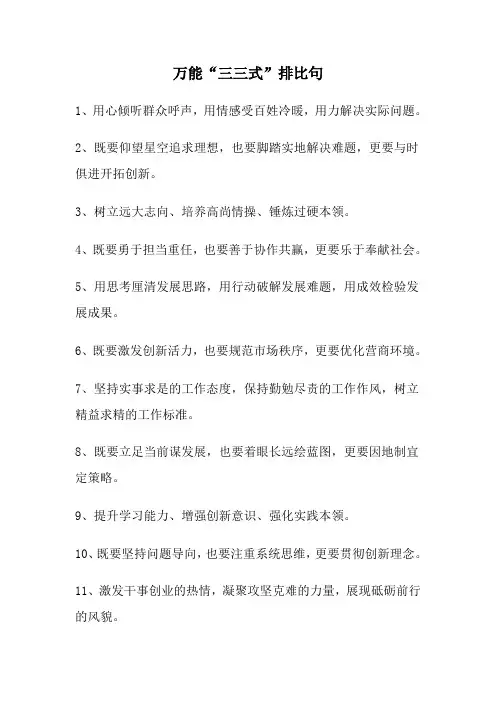 万能“三三式”排比句

1、用心倾听群众呼声，用情感受百姓冷暖，用力解决实际问题。

2、既要仰望星空追求理想，也要脚踏实地解决难题，更要与时俱进开拓创新。

3、树立远大志向、培养高尚情操、锤炼过硬本领。

4、既要勇于担当重任，也要善于协作共赢，更要乐于奉献社会。

5、用思考厘清发展思路，用行动破解发展难题，用成效检验发展成果。

6、既要激发创新活力，也要规范市场秩序，更要优化营商环境。

7、坚持实事求是的工作态度，保持勤勉尽责的工作作风，树立精益求精的工作标准。

8、既要立足当前谋发展，也要着眼长远绘蓝图，更要因地制宜定策略。

9、提升学习能力、增强创新意识、强化实践本领。

10、既要坚持问题导向，也要注重系统思维，更要贯彻创新理念。

11、激发干事创业的热情，凝聚攻坚克难的力量，展现砥砺前行的风貌。